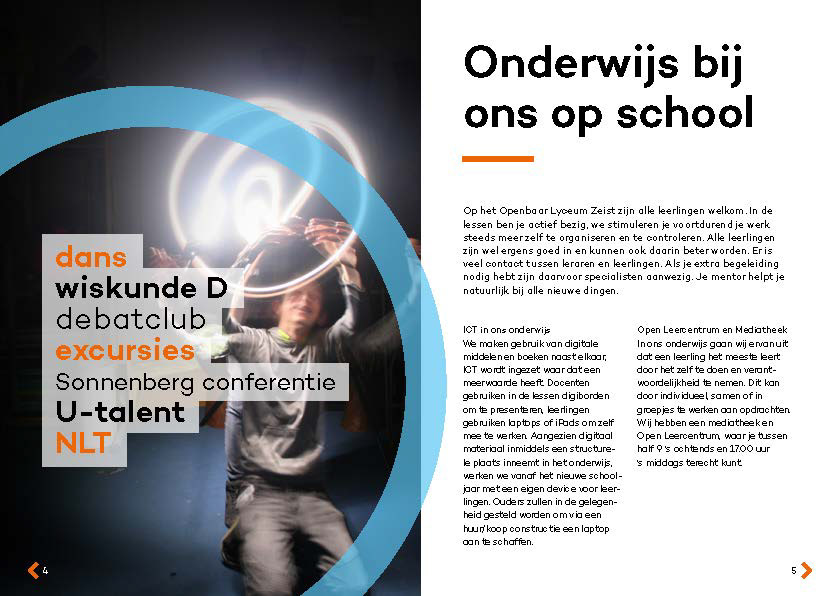 dans
wiskunde D
debatclub
excursies
Sonnenberg conferentie
U-talent
NLT

4

Onderwijs bij ons op school

Op het Openbaar Lyceum Zeist zijn alle leerlingen welkom. In de lessen ben je actief bezig, we stimuleren je voortdurend je werk steeds meer zelf te organiseren en te controleren. Alle leerlingen zijn wel ergens goed in en kunnen ook daarin beter worden. Er is veel contact tussen leraren en leerlingen. Als je extra begeleiding nodig hebt zijn daarvoor specialisten aanwezig. Je mentor helpt je natuurlijk bij alle nieuwe dingen.

ICT in ons onderwijs
We maken gebruik van digitale middelen en boeken naast elkaar, ICT wordt ingezet waar dat een meerwaarde heeft. Docenten gebruiken in de lessen digiborden om te presenteren, leerlingen gebruiken laptops of iPads om zelf mee te werken. Aangezien digitaal materiaal inmiddels een structurele plaats inneemt in het onderwijs, werken we vanaf het nieuwe schooljaar met een eigen device voor leerlingen. Ouders zullen in de gelegenheid gesteld worden om via een huur/koop constructie een laptop aan te schaffen.

Open Leercentrum en Mediatheek
In ons onderwijs gaan wij ervan uit dat een leerling het meeste leert door het zelf te doen en verantwoordelijkheid te nemen. Dit kan door individueel, samen of in groepjes te werken aan opdrachten. Wij hebben een mediatheek en Open Leercentrum, waar je tussen half 9 's ochtends en 17.00 uur 's middags terecht kunt.

5